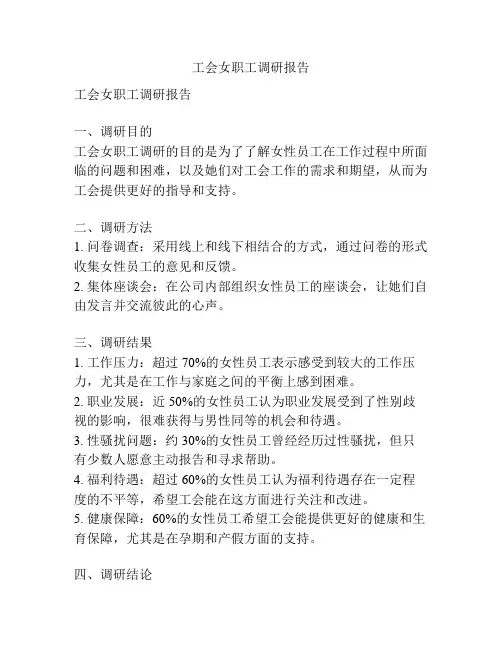 工会女职工调研报告

工会女职工调研报告

一、调研目的
工会女职工调研的目的是为了了解女性员工在工作过程中所面临的问题和困难，以及她们对工会工作的需求和期望，从而为工会提供更好的指导和支持。

二、调研方法
1. 问卷调查：采用线上和线下相结合的方式，通过问卷的形式收集女性员工的意见和反馈。
2. 集体座谈会：在公司内部组织女性员工的座谈会，让她们自由发言并交流彼此的心声。

三、调研结果
1. 工作压力：超过 70%的女性员工表示感受到较大的工作压力，尤其是在工作与家庭之间的平衡上感到困难。
2. 职业发展：近 50%的女性员工认为职业发展受到了性别歧视的影响，很难获得与男性同等的机会和待遇。
3. 性骚扰问题：约 30%的女性员工曾经经历过性骚扰，但只有少数人愿意主动报告和寻求帮助。
4. 福利待遇：超过 60%的女性员工认为福利待遇存在一定程度的不平等，希望工会能在这方面进行关注和改进。
5. 健康保障：60%的女性员工希望工会能提供更好的健康和生育保障，尤其是在孕期和产假方面的支持。

四、调研结论